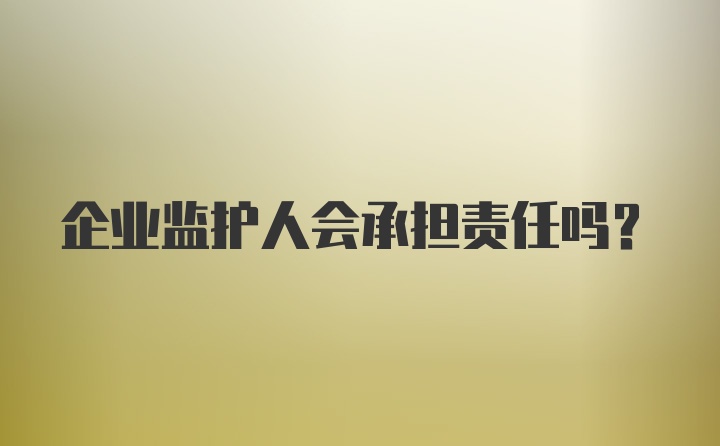 企业监护人会承担责任吗？